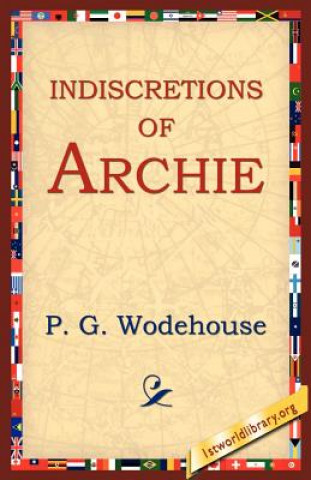 INDISCRETIONS
OF
ARCHIE

P. G. Wodehouse

1stworldlibrary.org